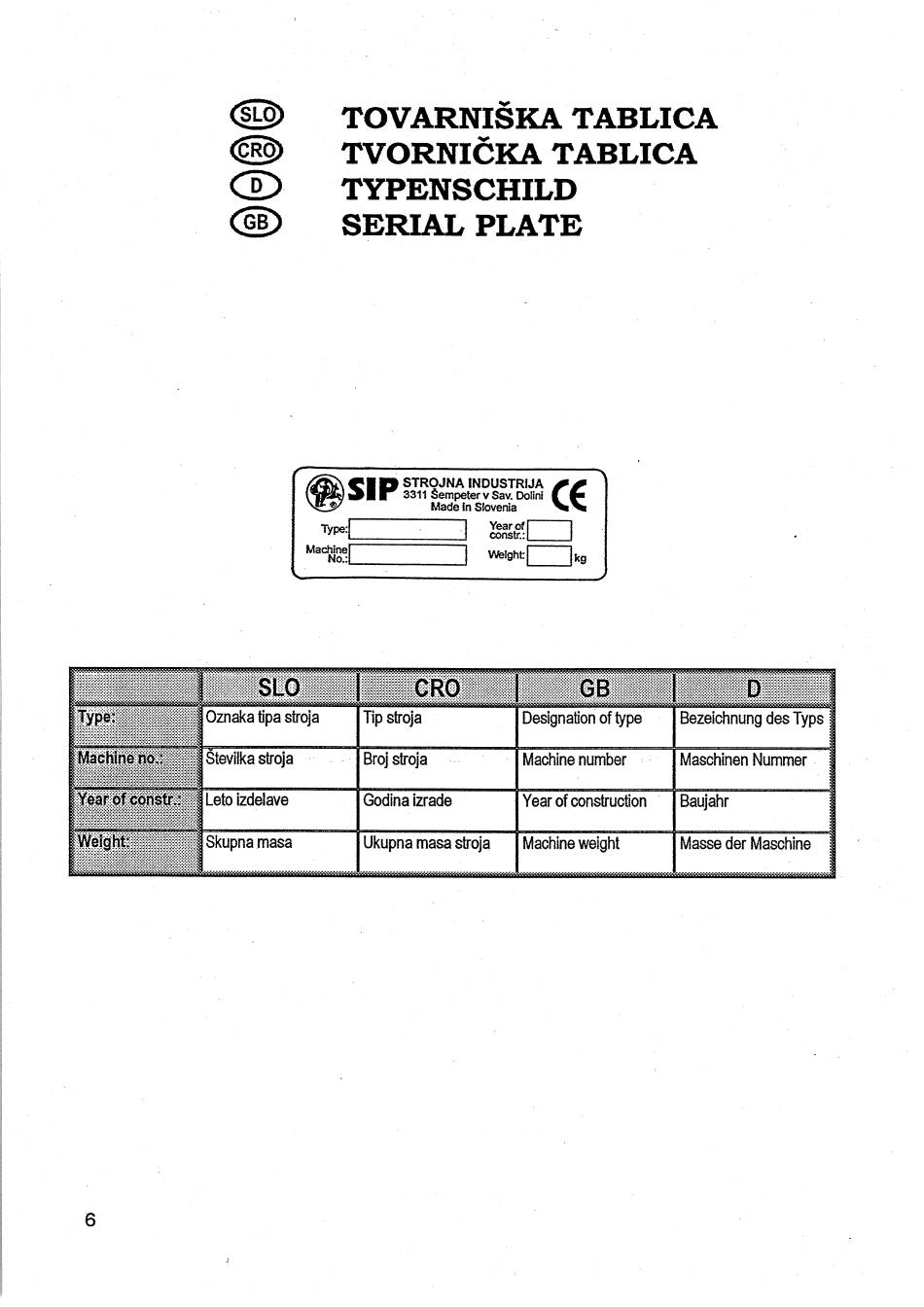 SLO TOVARNIŠKA TABLICA
CRO TVORNIČKA TABLICA
D TYPENSCHILD
GB SERIAL PLATE

SIP STROJNA INDUSTRIJA
3311 Šempeter v Sav. Dolini
Made in Slovenia
CE

Type:
Year of constr.:
Machine No.:
Weight: kg

| | SLO | CRO | GB | D |
|---|---|---|---|---|
| Type: | Oznaka tipa stroja | Tip stroja | Designation of type | Bezeichnung des Typs |
| Machine no.: | Številka stroja | Broj stroja | Machine number | Maschinen Nummer |
| Year of constr.: | Leto izdelave | Godina izrade | Year of construction | Baujahr |
| Weight: | Skupna masa | Ukupna masa stroja | Machine weight | Masse der Maschine |

6